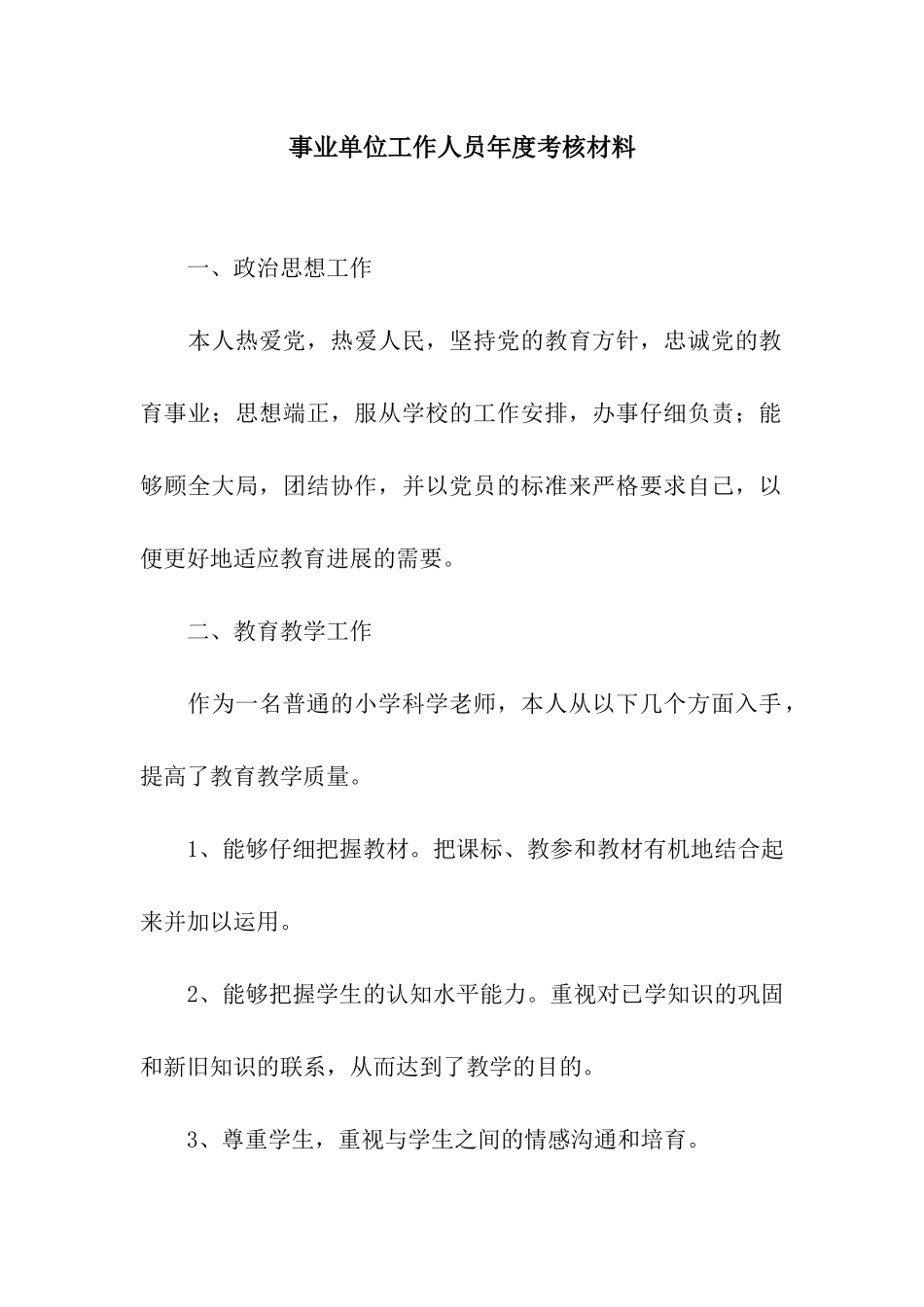 事业单位工作人员年度考核材料

一、政治思想工作

本人热爱党，热爱人民，坚持党的教育方针，忠诚党的教育事业；思想端正，服从学校的工作安排，办事仔细负责；能够顾全大局，团结协作，并以党员的标准来严格要求自己，以便更好地适应教育进展的需要。

二、教育教学工作

作为一名普通的小学科学老师，本人从以下几个方面入手，提高了教育教学质量。

1、能够仔细把握教材。把课标、教参和教材有机地结合起来并加以运用。

2、能够把握学生的认知水平能力。重视对已学知识的巩固和新旧知识的联系，从而达到了教学的目的。

3、尊重学生，重视与学生之间的情感沟通和培育。